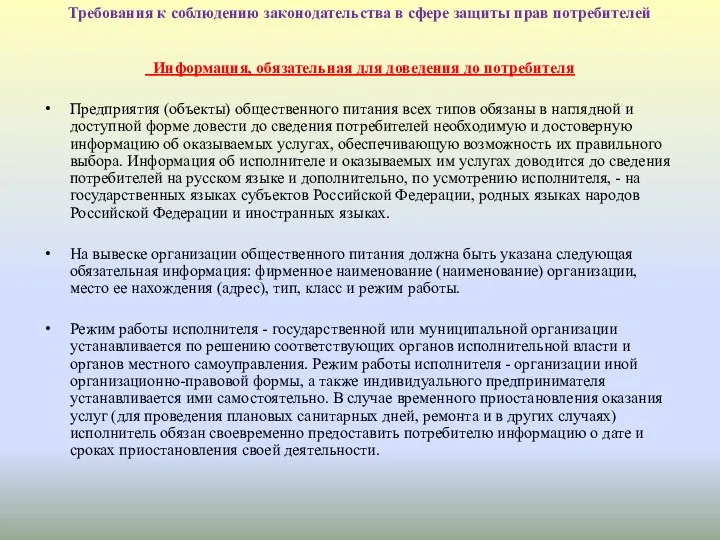 Требования к соблюдению законодательства в сфере защиты прав потребителей

Информация, обязательная для доведения до потребителя

• Предприятия (объекты) общественного питания всех типов обязаны в наглядной и доступной форме довести до сведения потребителей необходимую и достоверную информацию об оказываемых услугах, обеспечивающую возможность их правильного выбора. Информация об исполнителе и оказываемых им услугах доводится до сведения потребителей на русском языке и дополнительно, по усмотрению исполнителя, - на государственных языках субъектов Российской Федерации, родных языках народов Российской Федерации и иностранных языках.

• На вывеске организации общественного питания должна быть указана следующая обязательная информация: фирменное наименование (наименование) организации, место ее нахождения (адрес), тип, класс и режим работы.

• Режим работы исполнителя - государственной или муниципальной организации устанавливается по решению соответствующих органов исполнительной власти и органов местного самоуправления. Режим работы исполнителя - организации иной организационно-правовой формы, а также индивидуального предпринимателя устанавливается ими самостоятельно. В случае временного приостановления оказания услуг (для проведения плановых санитарных дней, ремонта и в других случаях) исполнитель обязан своевременно предоставить потребителю информацию о дате и сроках приостановления своей деятельности.